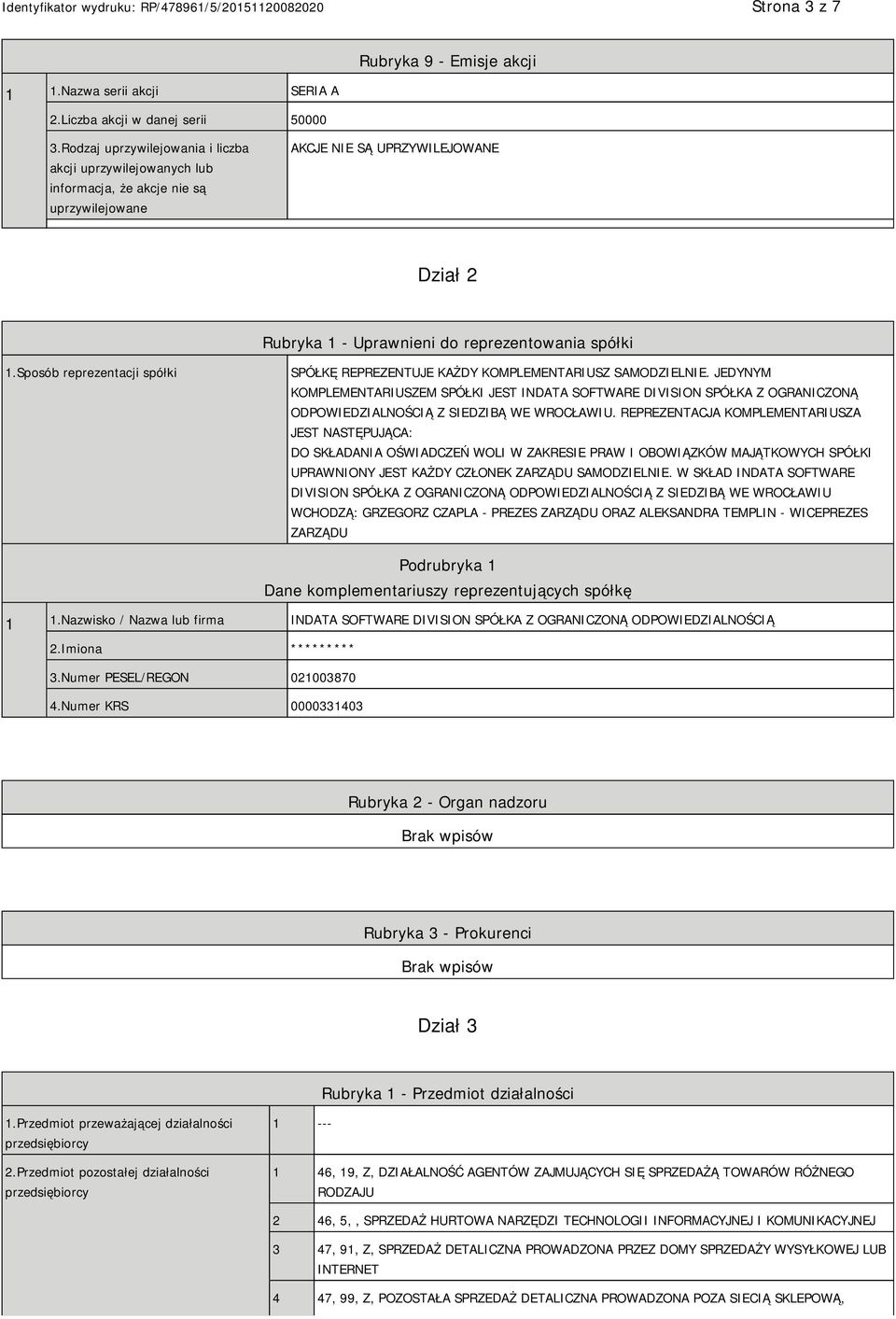 Identyfikator wydruku: RP/478961/5/20151120082020

Strona 3 z 7

Rubryka 9 - Emisje akcji

| 1 | 1.Nazwa serii akcji | SERIA A |
|---|---|---|
| | 2.Liczba akcji w danej serii | 50000 |
| | 3.Rodzaj uprzywilejowania i liczba akcji uprzywilejowanych lub informacja, że akcje nie są uprzywilejowane | AKCJE NIE SĄ UPRZYWILEJOWANE |

Dział 2

Rubryka 1 - Uprawnieni do reprezentowania spółki

| 1.Sposób reprezentacji spółki | SPÓŁKĘ REPREZENTUJE KAŻDY KOMPLEMENTARIUSZ SAMODZIELNIE. JEDYNYM KOMPLEMENTARIUSZEM SPÓŁKI JEST INDATA SOFTWARE DIVISION SPÓŁKA Z OGRANICZONĄ ODPOWIEDZIALNOŚCIĄ Z SIEDZIBĄ WE WROCŁAWIU. REPREZENTACJA KOMPLEMENTARIUSZA JEST NASTĘPUJĄCA: DO SKŁADANIA OŚWIADCZEŃ WOLI W ZAKRESIE PRAW I OBOWIĄZKÓW MAJĄTKOWYCH SPÓŁKI UPRAWNIONY JEST KAŻDY CZŁONEK ZARZĄDU SAMODZIELNIE. W SKŁAD INDATA SOFTWARE DIVISION SPÓŁKA Z OGRANICZONĄ ODPOWIEDZIALNOŚCIĄ Z SIEDZIBĄ WE WROCŁAWIU WCHODZĄ: GRZEGORZ CZAPLA - PREZES ZARZĄDU ORAZ ALEKSANDRA TEMPLIN - WICEPREZES ZARZĄDU |
|---|---|

Podrubryka 1
Dane komplementariuszy reprezentujących spółkę

| 1 | 1.Nazwisko / Nazwa lub firma | INDATA SOFTWARE DIVISION SPÓŁKA Z OGRANICZONĄ ODPOWIEDZIALNOŚCIĄ |
|---|---|---|
| | 2.Imiona | ********* |
| | 3.Numer PESEL/REGON | 021003870 |
| | 4.Numer KRS | 0000331403 |

Rubryka 2 - Organ nadzoru
Brak wpisów

Rubryka 3 - Prokurenci
Brak wpisów

Dział 3

Rubryka 1 - Przedmiot działalności

| 1.Przedmiot przeważającej działalności przedsiębiorcy | 1 | --- |
|---|---|---|
| 2.Przedmiot pozostałej działalności przedsiębiorcy | 1 | 46, 19, Z, DZIAŁALNOŚĆ AGENTÓW ZAJMUJĄCYCH SIĘ SPRZEDAŻĄ TOWARÓW RÓŻNEGO RODZAJU |
| | 2 | 46, 5, , SPRZEDAŻ HURTOWA NARZĘDZI TECHNOLOGII INFORMACYJNEJ I KOMUNIKACYJNEJ |
| | 3 | 47, 91, Z, SPRZEDAŻ DETALICZNA PROWADZONA PRZEZ DOMY SPRZEDAŻY WYSYŁKOWEJ LUB INTERNET |
| | 4 | 47, 99, Z, POZOSTAŁA SPRZEDAŻ DETALICZNA PROWADZONA POZA SIECIĄ SKLEPOWĄ, |